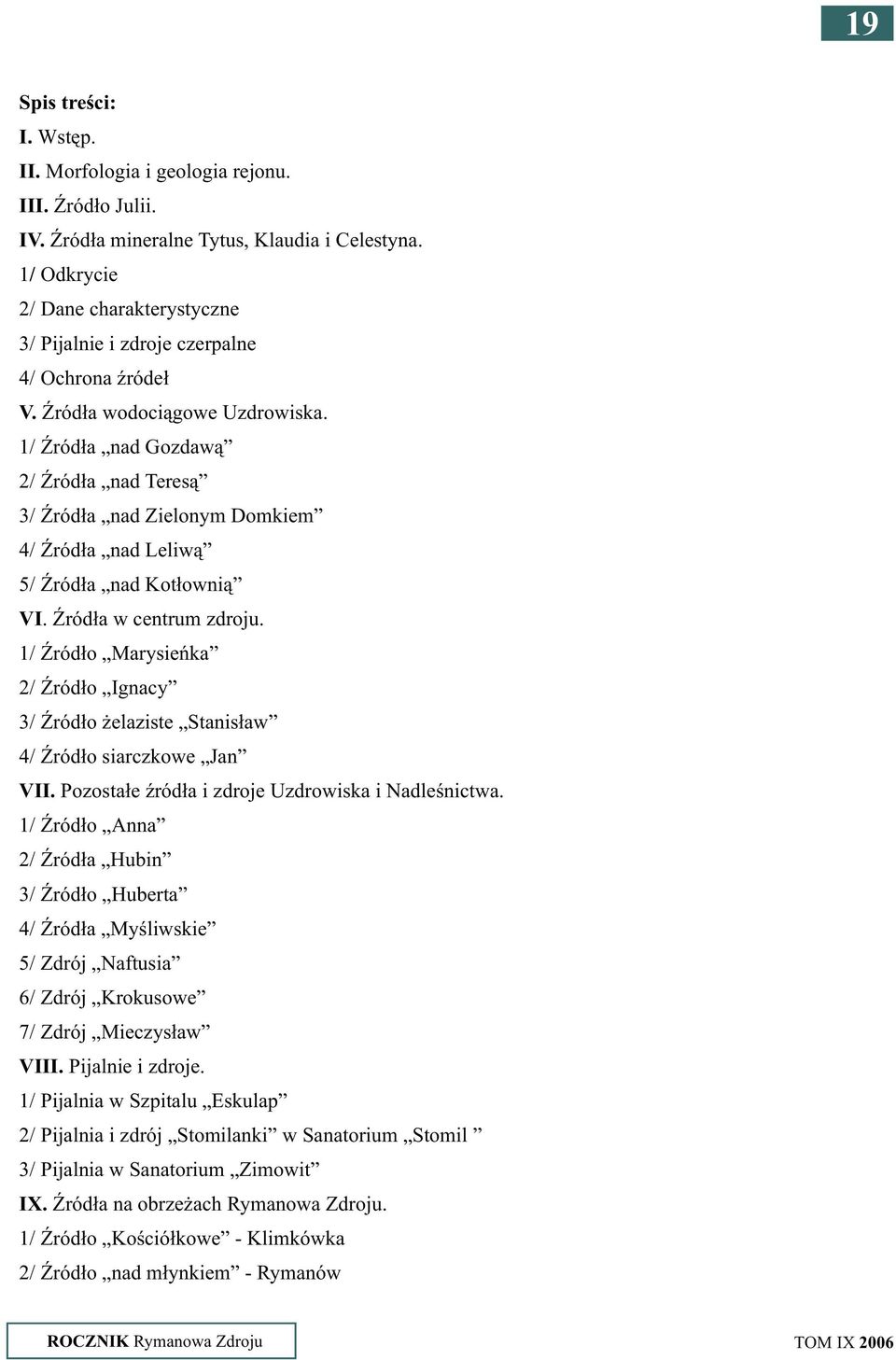 19

Spis treści:
I. Wstęp.
II. Morfologia i geologia rejonu.
III. Źródło Julii.
IV. Źródła mineralne Tytus, Klaudia i Celestyna.
1/ Odkrycie
2/ Dane charakterystyczne
3/ Pijalnie i zdroje czerpalne
4/ Ochrona źródeł
V. Źródła wodociągowe Uzdrowiska.
1/ Źródła „nad Gozdawą”
2/ Źródła „nad Teresą”
3/ Źródła „nad Zielonym Domkiem”
4/ Źródła „nad Leliwą”
5/ Źródła „nad Kotłownią”
VI. Źródła w centrum zdroju.
1/ Źródło „Marysieńka”
2/ Źródło „Ignacy”
3/ Źródło żelaziste „Stanisław”
4/ Źródło siarczkowe „Jan”
VII. Pozostałe źródła i zdroje Uzdrowiska i Nadleśnictwa.
1/ Źródło „Anna”
2/ Źródła „Hubin”
3/ Źródło „Huberta”
4/ Źródła „Myśliwskie”
5/ Zdrój „Naftusia”
6/ Zdrój „Krokusowe”
7/ Zdrój „Mieczysław”
VIII. Pijalnie i zdroje.
1/ Pijalnia w Szpitalu „Eskulap”
2/ Pijalnia i zdrój „Stomilanki” w Sanatorium „Stomil ”
3/ Pijalnia w Sanatorium „Zimowit”
IX. Źródła na obrzeżach Rymanowa Zdroju.
1/ Źródło „Kościółkowe” - Klimkówka
2/ Źródło „nad młynkiem” - Rymanów

ROCZNIK Rymanowa Zdroju

TOM IX 2006